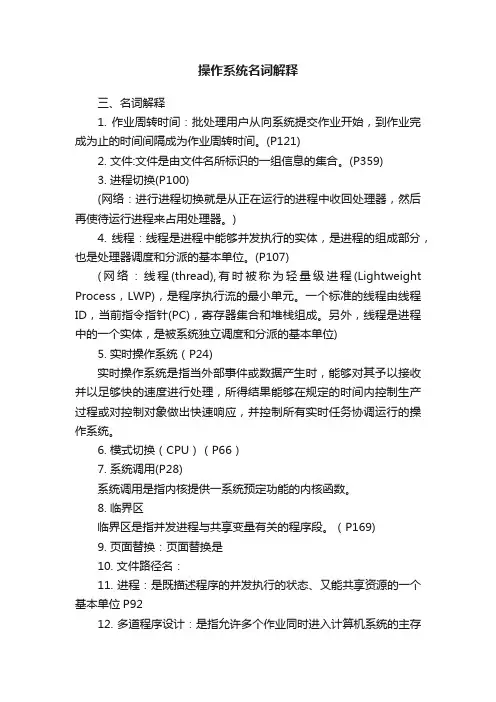 操作系统名词解释

三、名词解释

1. 作业周转时间：批处理用户从向系统提交作业开始，到作业完成为止的时间间隔成为作业周转时间。(P121)

2. 文件:文件是由文件名所标识的一组信息的集合。(P359)

3. 进程切换(P100)

(网络：进行进程切换就是从正在运行的进程中收回处理器，然后再使待运行进程来占用处理器。)

4. 线程：线程是进程中能够并发执行的实体，是进程的组成部分，也是处理器调度和分派的基本单位。(P107)

(网络：线程(thread),有时被称为轻量级进程(Lightweight Process，LWP)，是程序执行流的最小单元。一个标准的线程由线程ID，当前指令指针(PC)，寄存器集合和堆栈组成。另外，线程是进程中的一个实体，是被系统独立调度和分派的基本单位)

5. 实时操作系统（P24)

实时操作系统是指当外部事件或数据产生时，能够对其予以接收并以足够快的速度进行处理，所得结果能够在规定的时间内控制生产过程或对控制对象做出快速响应，并控制所有实时任务协调运行的操作系统。

6. 模式切换（CPU）（P66）

7. 系统调用(P28)

系统调用是指内核提供一系统预定功能的内核函数。

8. 临界区

临界区是指并发进程与共享变量有关的程序段。（P169)

9. 页面替换：页面替换是

10. 文件路径名：

11. 进程：是既描述程序的并发执行的状态、又能共享资源的一个基本单位 P92

12. 多道程序设计：是指允许多个作业同时进入计算机系统的主存